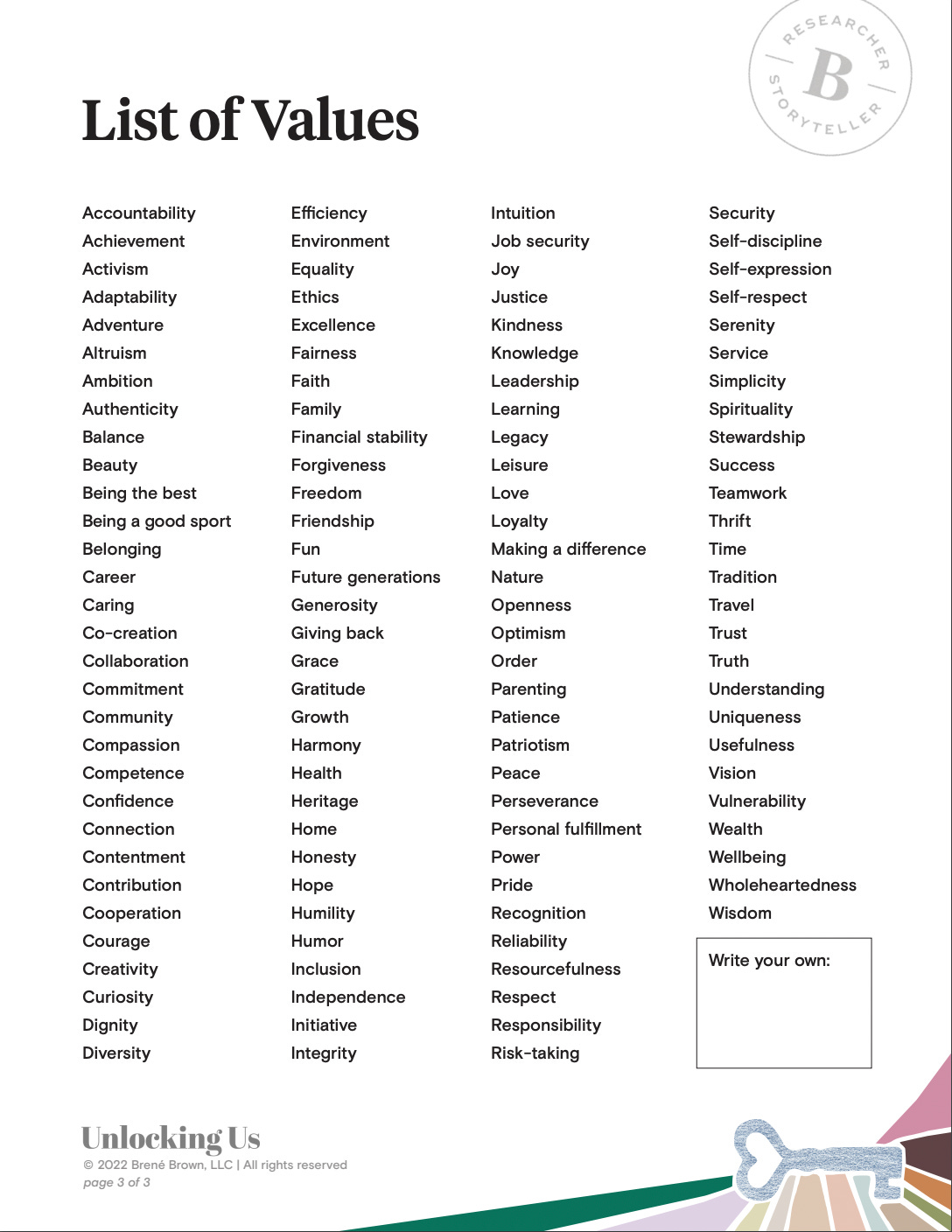 RESEARCHER B STORYTELLER

List of Values

Accountability
Achievement
Activism
Adaptability
Adventure
Altruism
Ambition
Authenticity
Balance
Beauty
Being the best
Being a good sport
Belonging
Career
Caring
Co-creation
Collaboration
Commitment
Community
Compassion
Competence
Confidence
Connection
Contentment
Contribution
Cooperation
Courage
Creativity
Curiosity
Dignity
Diversity

Efficiency
Environment
Equality
Ethics
Excellence
Fairness
Faith
Family
Financial stability
Forgiveness
Freedom
Friendship
Fun
Future generations
Generosity
Giving back
Grace
Gratitude
Growth
Harmony
Health
Heritage
Home
Honesty
Hope
Humility
Humor
Inclusion
Independence
Initiative
Integrity

Intuition
Job security
Joy
Justice
Kindness
Knowledge
Leadership
Learning
Legacy
Leisure
Love
Loyalty
Making a difference
Nature
Openness
Optimism
Order
Parenting
Patience
Patriotism
Peace
Perseverance
Personal fulfillment
Power
Pride
Recognition
Reliability
Resourcefulness
Respect
Responsibility
Risk-taking

Security
Self-discipline
Self-expression
Self-respect
Serenity
Service
Simplicity
Spirituality
Stewardship
Success
Teamwork
Thrift
Time
Tradition
Travel
Trust
Truth
Understanding
Uniqueness
Usefulness
Vision
Vulnerability
Wealth
Wellbeing
Wholeheartedness
Wisdom

Write your own:

Unlocking Us
© 2022 Brené Brown, LLC | All rights reserved
page 3 of 3